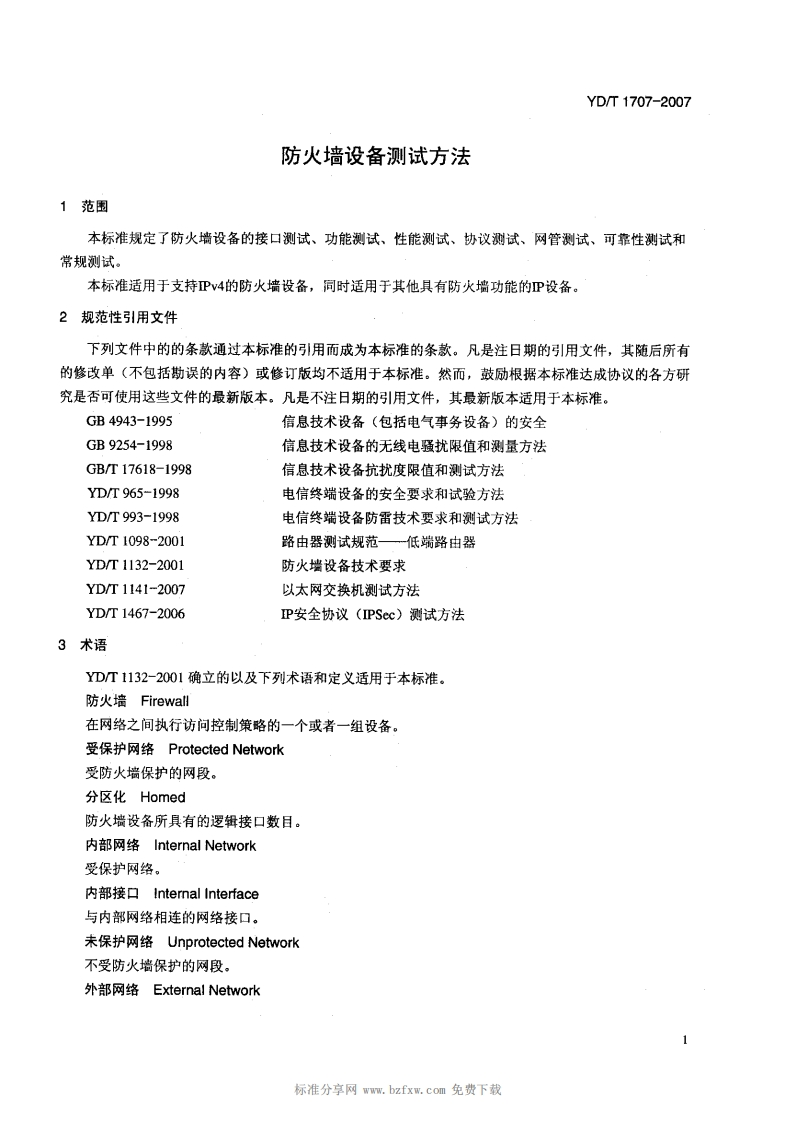 YD/T 1707-2007

防火墙设备测试方法

1 范围

本标准规定了防火墙设备的接口测试、功能测试、性能测试、协议测试、网管测试、可靠性测试和常规测试。

本标准适用于支持IPv4的防火墙设备，同时适用于其他具有防火墙功能的IP设备。

2 规范性引用文件

下列文件中的的条款通过本标准的引用而成为本标准的条款。凡是注日期的引用文件，其随后所有的修改单（不包括勘误的内容）或修订版均不适用于本标准。然而，鼓励根据本标准达成协议的各方研究是否可使用这些文件的最新版本。凡是不注日期的引用文件，其最新版本适用于本标准。

| | |
|---|---|
| GB 4943-1995 | 信息技术设备（包括电气事务设备）的安全 |
| GB 9254-1998 | 信息技术设备的无线电骚扰限值和测量方法 |
| GB/T 17618-1998 | 信息技术设备抗扰度限值和测试方法 |
| YD/T 965-1998 | 电信终端设备的安全要求和试验方法 |
| YD/T 993-1998 | 电信终端设备防雷技术要求和测试方法 |
| YD/T 1098-2001 | 路由器测试规范——低端路由器 |
| YD/T 1132-2001 | 防火墙设备技术要求 |
| YD/T 1141-2007 | 以太网交换机测试方法 |
| YD/T 1467-2006 | IP安全协议（IPSec）测试方法 |

3 术语

YD/T 1132-2001 确立的以及下列术语和定义适用于本标准。

防火墙 Firewall

在网络之间执行访问控制策略的一个或者一组设备。

受保护网络 Protected Network

受防火墙保护的网段。

分区化 Homed

防火墙设备所具有的逻辑接口数目。

内部网络 Internal Network

受保护网络。

内部接口 Internal Interface

与内部网络相连的网络接口。

未保护网络 Unprotected Network

不受防火墙保护的网段。

外部网络 External Network

1

标准分享网 www.bzfxw.com 免费下载